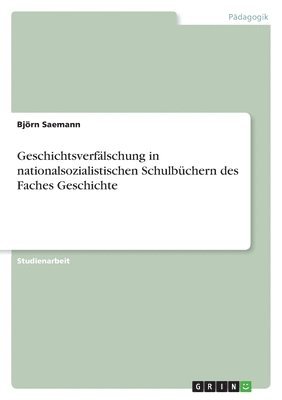 Pädagogik

Björn Saemann

Geschichtsverfälschung in nationalsozialistischen Schulbüchern des Faches Geschichte

Studienarbeit

GRIN